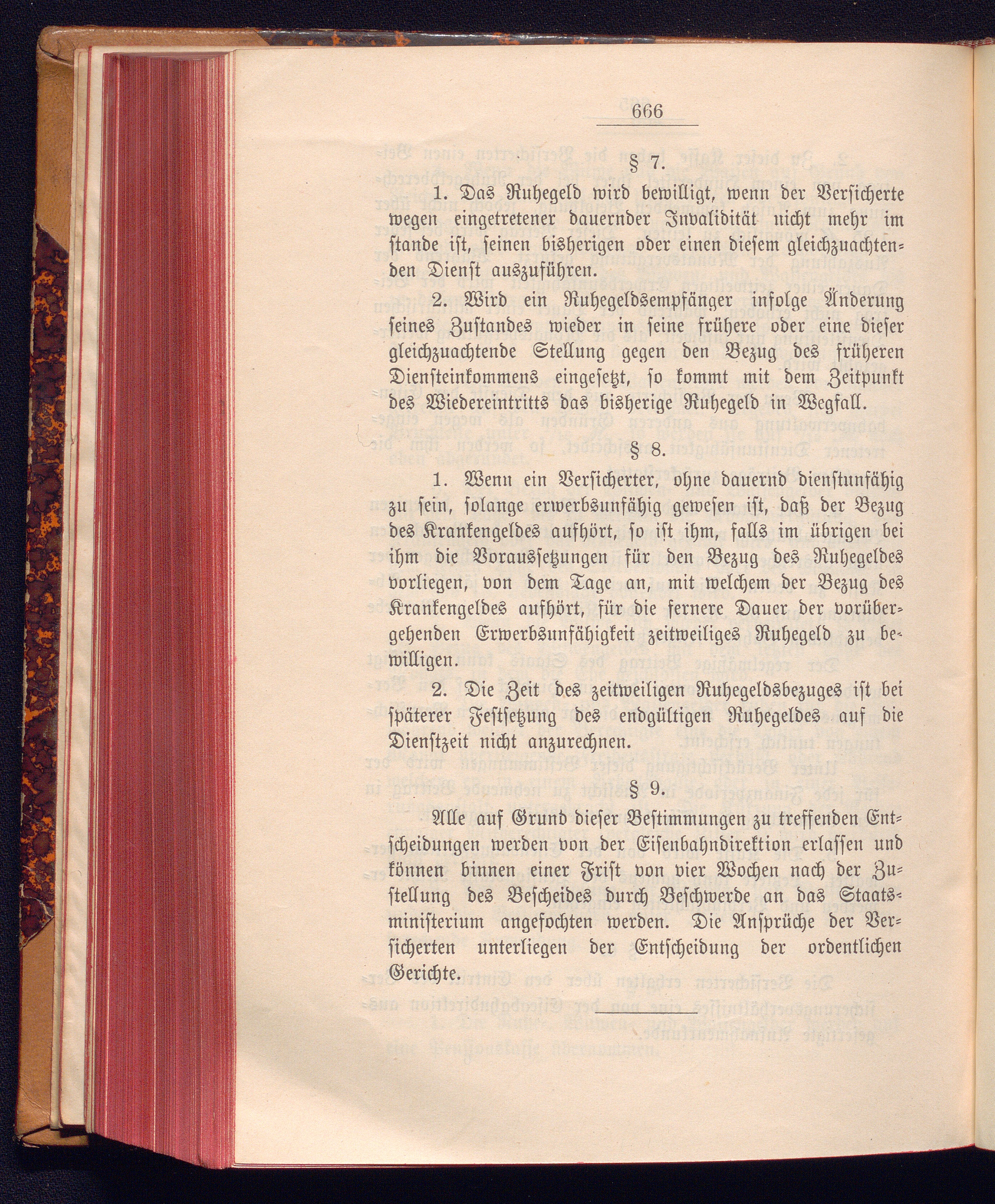 666

§ 7.

1. Das Ruhegeld wird bewilligt, wenn der Versicherte wegen eingetretener dauernder Invalidität nicht mehr im stande ist, seinen bisherigen oder einen diesem gleichzuachtenden Dienst auszuführen.

2. Wird ein Ruhegeldsempfänger infolge Änderung seines Zustandes wieder in seine frühere oder eine dieser gleichzuachtende Stellung gegen den Bezug des früheren Diensteinkommens eingesetzt, so kommt mit dem Zeitpunkt des Wiedereintritts das bisherige Ruhegeld in Wegfall.

§ 8.

1. Wenn ein Versicherter, ohne dauernd dienstunfähig zu sein, solange erwerbsunfähig gewesen ist, daß der Bezug des Krankengeldes aufhört, so ist ihm, falls im übrigen bei ihm die Voraussetzungen für den Bezug des Ruhegeldes vorliegen, von dem Tage an, mit welchem der Bezug des Krankengeldes aufhört, für die fernere Dauer der vorübergehenden Erwerbsunfähigkeit zeitweiliges Ruhegeld zu bewilligen.

2. Die Zeit des zeitweiligen Ruhegeldsbezuges ist bei späterer Festsetzung des endgültigen Ruhegeldes auf die Dienstzeit nicht anzurechnen.

§ 9.

Alle auf Grund dieser Bestimmungen zu treffenden Entscheidungen werden von der Eisenbahndirektion erlassen und können binnen einer Frist von vier Wochen nach der Zustellung des Bescheides durch Beschwerde an das Staatsministerium angefochten werden. Die Ansprüche der Versicherten unterliegen der Entscheidung der ordentlichen Gerichte.